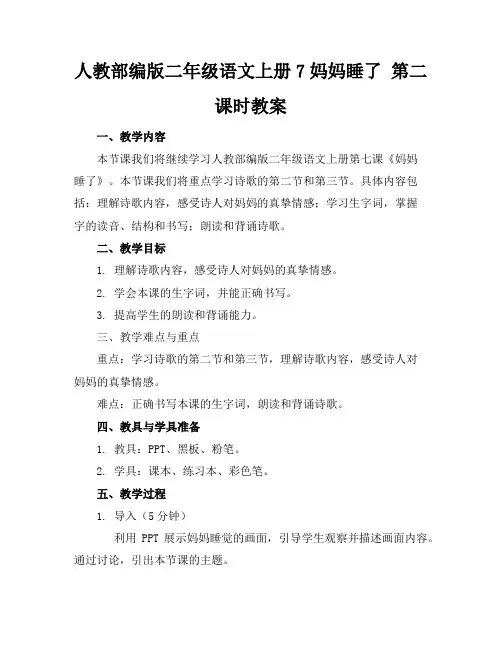 人教部编版二年级语文上册 7 妈妈睡了 第二课时教案

一、教学内容

本节课我们将继续学习人教部编版二年级语文上册第七课《妈妈睡了》。本节课我们将重点学习诗歌的第二节和第三节。具体内容包括：理解诗歌内容，感受诗人对妈妈的真挚情感；学习生字词，掌握字的读音、结构和书写；朗读和背诵诗歌。

二、教学目标

1. 理解诗歌内容，感受诗人对妈妈的真挚情感。

2. 学会本课的生字词，并能正确书写。

3. 提高学生的朗读和背诵能力。

三、教学难点与重点

重点：学习诗歌的第二节和第三节，理解诗歌内容，感受诗人对妈妈的真挚情感。

难点：正确书写本课的生字词，朗读和背诵诗歌。

四、教具与学具准备

1. 教具：PPT、黑板、粉笔。

2. 学具：课本、练习本、彩色笔。

五、教学过程

1. 导入（5 分钟）

利用 PPT 展示妈妈睡觉的画面，引导学生观察并描述画面内容。通过讨论，引出本节课的主题。